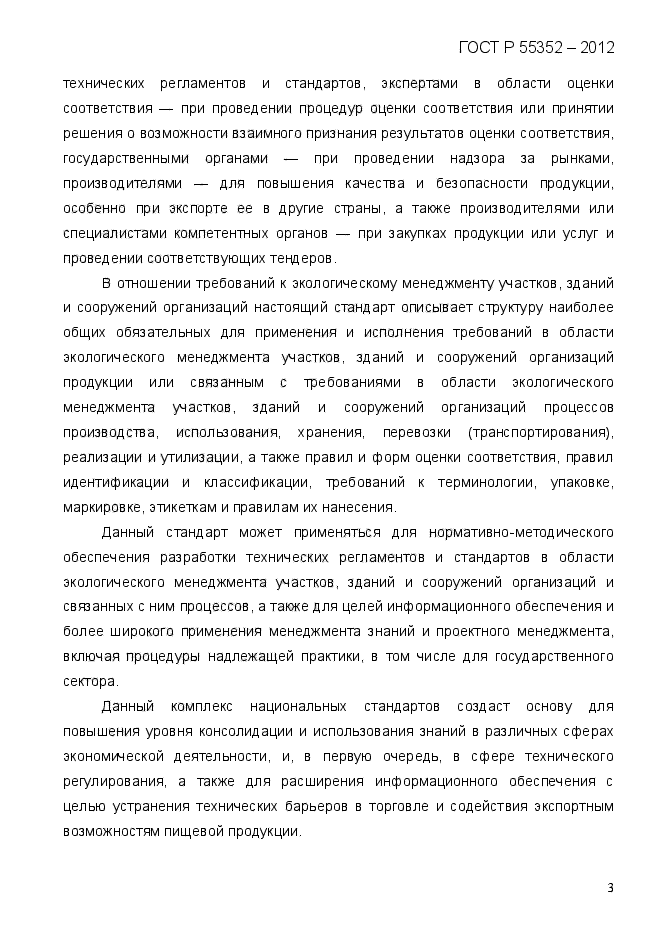 ГОСТ Р 55352 – 2012

технических регламентов и стандартов, экспертами в области оценки соответствия — при проведении процедур оценки соответствия или принятии решения о возможности взаимного признания результатов оценки соответствия, государственными органами — при проведении надзора за рынками, производителями — для повышения качества и безопасности продукции, особенно при экспорте ее в другие страны, а также производителями или специалистами компетентных органов — при закупках продукции или услуг и проведении соответствующих тендеров.

В отношении требований к экологическому менеджменту участков, зданий и сооружений организаций настоящий стандарт описывает структуру наиболее общих обязательных для применения и исполнения требований в области экологического менеджмента участков, зданий и сооружений организаций продукции или связанным с требованиями в области экологического менеджмента участков, зданий и сооружений организаций процессов производства, использования, хранения, перевозки (транспортирования), реализации и утилизации, а также правил и форм оценки соответствия, правил идентификации и классификации, требований к терминологии, упаковке, маркировке, этикеткам и правилам их нанесения.

Данный стандарт может применяться для нормативно-методического обеспечения разработки технических регламентов и стандартов в области экологического менеджмента участков, зданий и сооружений организаций и связанных с ним процессов, а также для целей информационного обеспечения и более широкого применения менеджмента знаний и проектного менеджмента, включая процедуры надлежащей практики, в том числе для государственного сектора.

Данный комплекс национальных стандартов создаст основу для повышения уровня консолидации и использования знаний в различных сферах экономической деятельности, и, в первую очередь, в сфере технического регулирования, а также для расширения информационного обеспечения с целью устранения технических барьеров в торговле и содействия экспортным возможностям пищевой продукции.

3